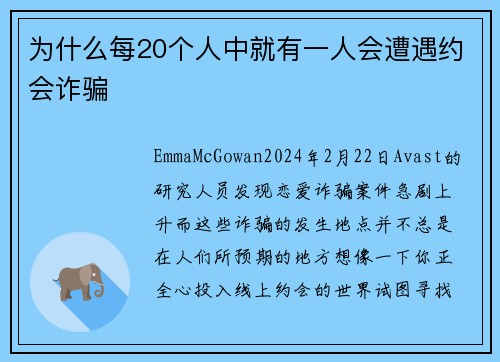 为什么每20个人中就有一人会遭遇约会诈骗

EmmaMcGowan2024年2月22日Avast的研究人员发现恋爱诈骗案件急剧上升而这些诈骗的发生地点并不总是在人们所预期的地方想像一下你正全心投入线上约会的世界试图寻找